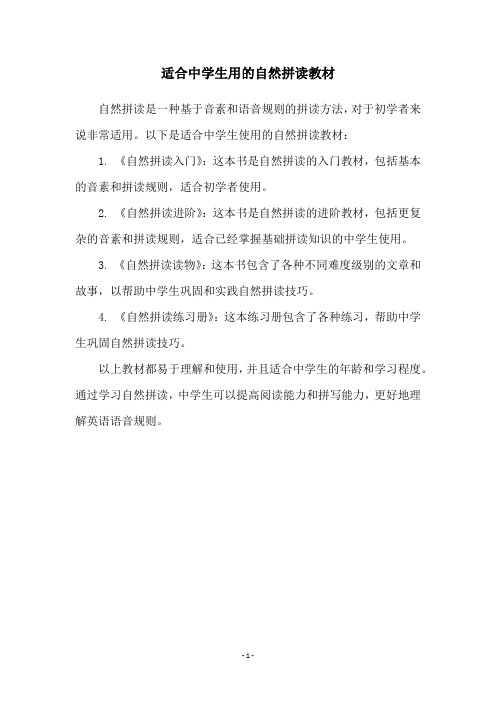 适合中学生用的自然拼读教材

自然拼读是一种基于音素和语音规则的拼读方法，对于初学者来说非常适用。以下是适合中学生使用的自然拼读教材：

1. 《自然拼读入门》：这本书是自然拼读的入门教材，包括基本的音素和拼读规则，适合初学者使用。

2. 《自然拼读进阶》：这本书是自然拼读的进阶教材，包括更复杂的音素和拼读规则，适合已经掌握基础拼读知识的中学生使用。

3. 《自然拼读读物》：这本书包含了各种不同难度级别的文章和故事，以帮助中学生巩固和实践自然拼读技巧。

4. 《自然拼读练习册》：这本练习册包含了各种练习，帮助中学生巩固自然拼读技巧。

以上教材都易于理解和使用，并且适合中学生的年龄和学习程度。通过学习自然拼读，中学生可以提高阅读能力和拼写能力，更好地理解英语语音规则。

- 1 -